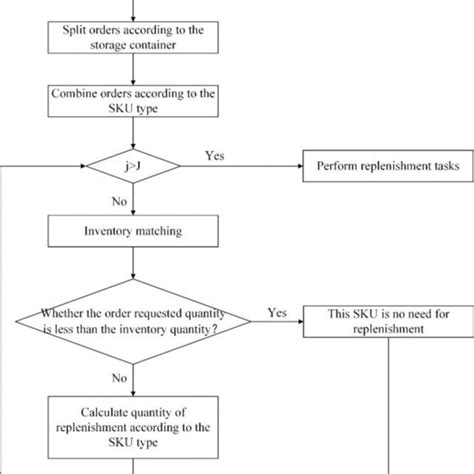 Split orders according to the storage container

Combine orders according to the SKU type

j>J

Yes

Perform replenishment tasks

No

Inventory matching

Whether the order requested quantity is less than the inventory quantity?

Yes

This SKU is no need for replenishment

No

Calculate quantity of replenishment according to the SKU type